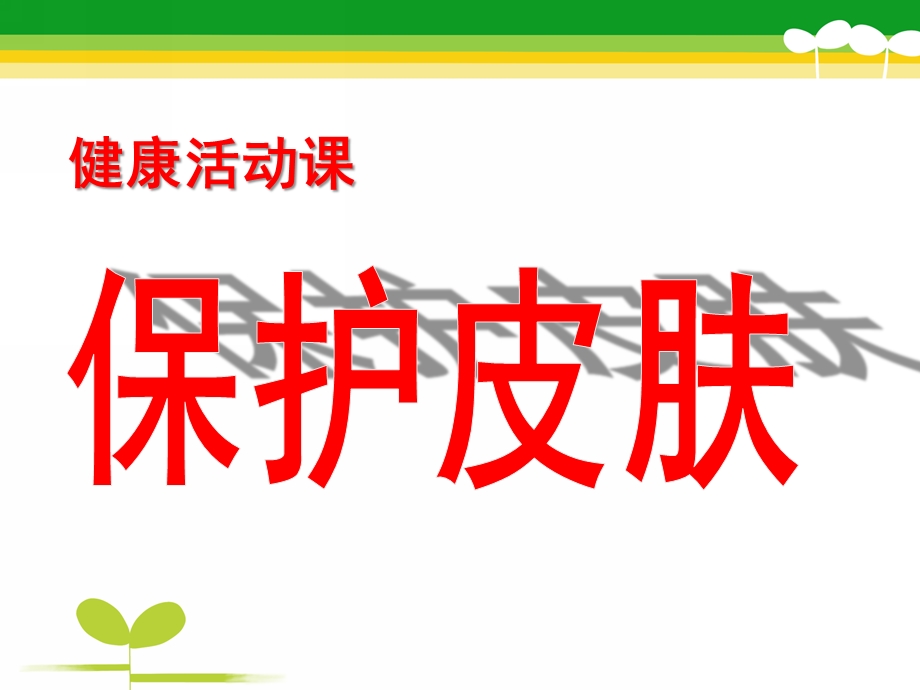 健康活动课

保护皮肤